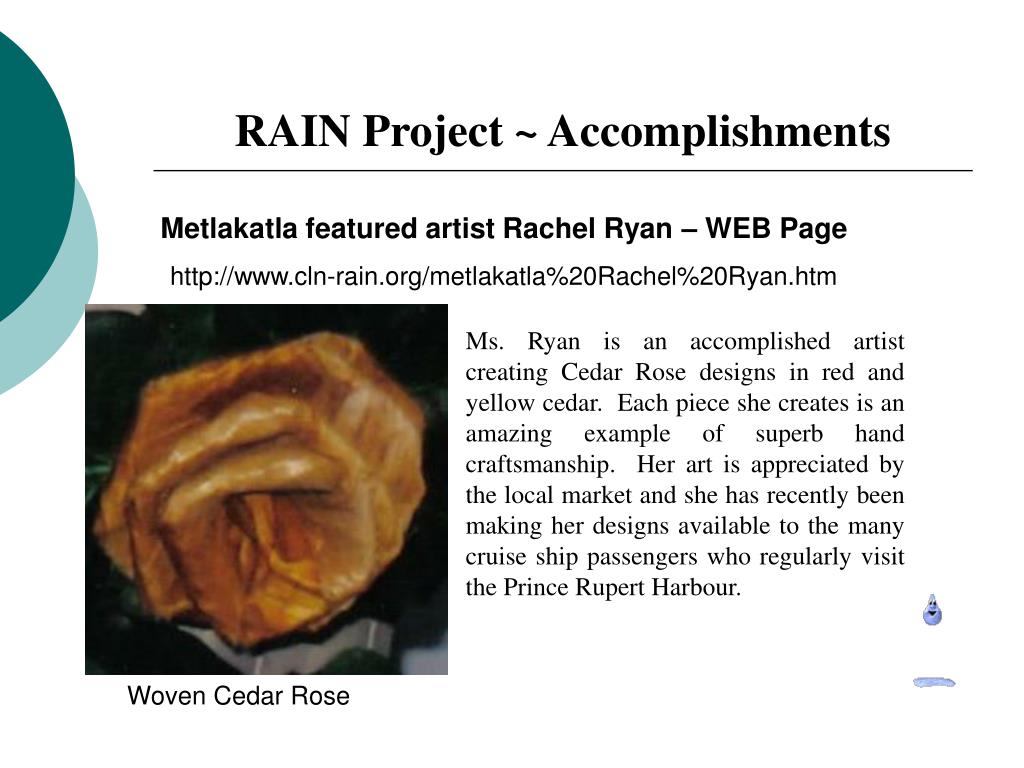 RAIN Project ~ Accomplishments

Metlakatla featured artist Rachel Ryan – WEB Page

http://www.cln-rain.org/metlakatla%20Rachel%20Ryan.htm

Ms. Ryan is an accomplished artist creating Cedar Rose designs in red and yellow cedar. Each piece she creates is an amazing example of superb hand craftsmanship. Her art is appreciated by the local market and she has recently been making her designs available to the many cruise ship passengers who regularly visit the Prince Rupert Harbour.

Woven Cedar Rose